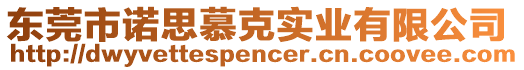 东莞市诺思慕克实业有限公司
http://dwyvettespencer.cn.coovee.com